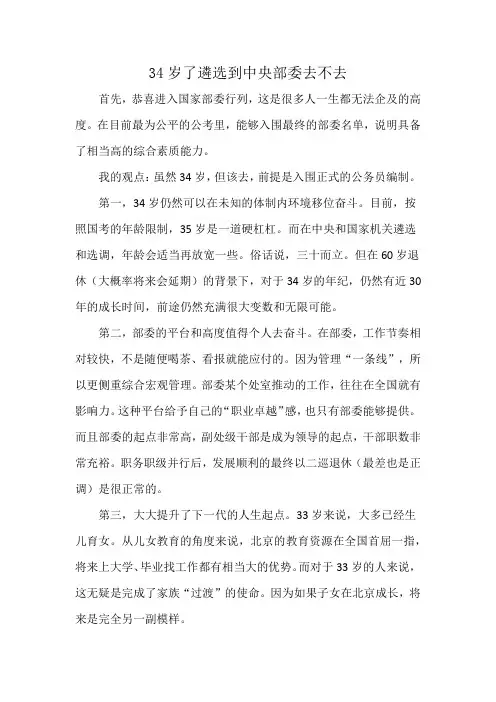 34 岁了遴选到中央部委去不去

首先，恭喜进入国家部委行列，这是很多人一生都无法企及的高度。在目前最为公平的公考里，能够入围最终的部委名单，说明具备了相当高的综合素质能力。

我的观点：虽然 34 岁，但该去，前提是入围正式的公务员编制。

第一，34 岁仍然可以在未知的体制内环境移位奋斗。目前，按照国考的年龄限制，35 岁是一道硬杠杠。而在中央和国家机关遴选和选调，年龄会适当再放宽一些。俗话说，三十而立。但在 60 岁退休（大概率将来会延期）的背景下，对于 34 岁的年纪，仍然有近 30 年的成长时间，前途仍然充满很大变数和无限可能。

第二，部委的平台和高度值得个人去奋斗。在部委，工作节奏相对较快，不是随便喝茶、看报就能应付的。因为管理“一条线”，所以更侧重综合宏观管理。部委某个处室推动的工作，往往在全国就有影响力。这种平台给予自己的“职业卓越”感，也只有部委能够提供。而且部委的起点非常高，副处级干部是成为领导的起点，干部职数非常充裕。职务职级并行后，发展顺利的最终以二巡退休（最差也是正调）是很正常的。

第三，大大提升了下一代的人生起点。33 岁来说，大多已经生儿育女。从儿女教育的角度来说，北京的教育资源在全国首屈一指，将来上大学、毕业找工作都有相当大的优势。而对于 33 岁的人来说，这无疑是完成了家族“过渡”的使命。因为如果子女在北京成长，将来是完全另一副模样。